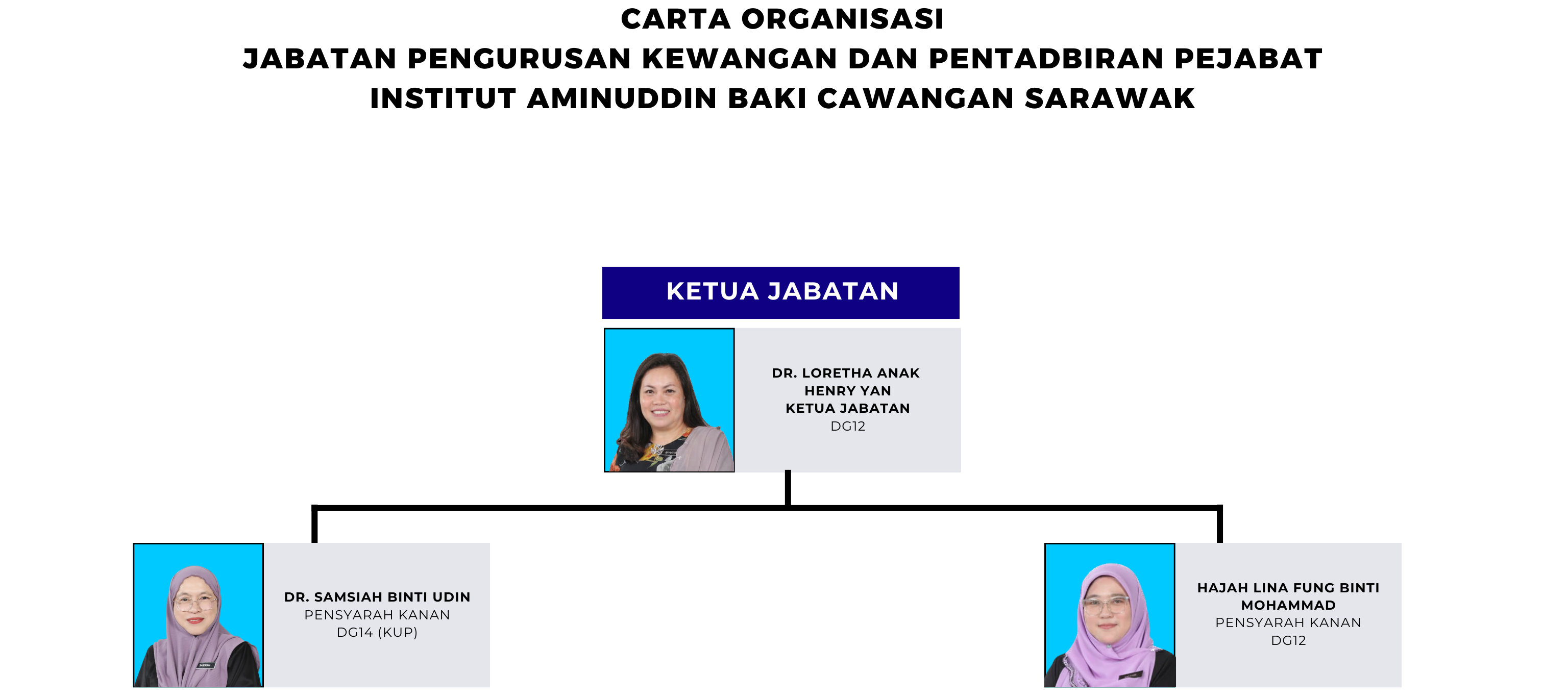 CARTA ORGANISASI
JABATAN PENGURUSAN KEWANGAN DAN PENTADBIRAN PEJABAT
INSTITUT AMINUDDIN BAKI CAWANGAN SARAWAK

KETUA JABATAN

DR. LORETHA ANAK HENRY YAN
KETUA JABATAN
DG12

DR. SAMSIAH BINTI UDIN
PENSYARAH KANAN
DG14 (KUP)

HAJAH LINA FUNG BINTI MOHAMMAD
PENSYARAH KANAN
DG12